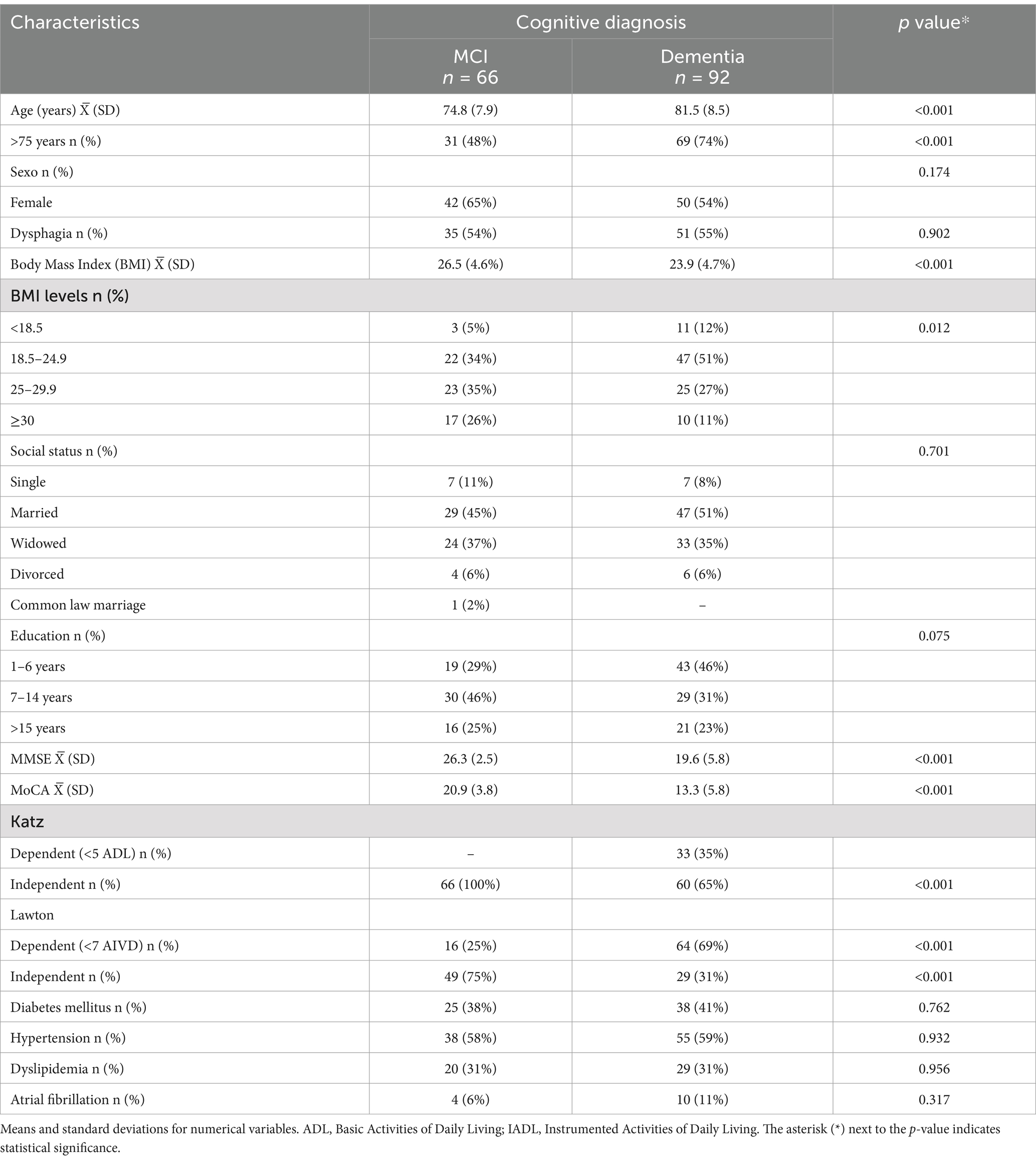 | Characteristics | Cognitive diagnosis | | $p$ value* |
|---|---|---|---|
| | MCI $n$ = 66 | Dementia $n$ = 92 | |
| Age (years) $\bar{X}$ (SD) | 74.8 (7.9) | 81.5 (8.5) | <0.001 |
| >75 years n (%) | 31 (48%) | 69 (74%) | <0.001 |
| Sexo n (%) | | | 0.174 |
| Female | 42 (65%) | 50 (54%) | |
| Dysphagia n (%) | 35 (54%) | 51 (55%) | 0.902 |
| Body Mass Index (BMI) $\bar{X}$ (SD) | 26.5 (4.6%) | 23.9 (4.7%) | <0.001 |
| BMI levels n (%) | | | |
| <18.5 | 3 (5%) | 11 (12%) | 0.012 |
| 18.5–24.9 | 22 (34%) | 47 (51%) | |
| 25–29.9 | 23 (35%) | 25 (27%) | |
| ≥30 | 17 (26%) | 10 (11%) | |
| Social status n (%) | | | 0.701 |
| Single | 7 (11%) | 7 (8%) | |
| Married | 29 (45%) | 47 (51%) | |
| Widowed | 24 (37%) | 33 (35%) | |
| Divorced | 4 (6%) | 6 (6%) | |
| Common law marriage | 1 (2%) | – | |
| Education n (%) | | | 0.075 |
| 1–6 years | 19 (29%) | 43 (46%) | |
| 7–14 years | 30 (46%) | 29 (31%) | |
| >15 years | 16 (25%) | 21 (23%) | |
| MMSE $\bar{X}$ (SD) | 26.3 (2.5) | 19.6 (5.8) | <0.001 |
| MoCA $\bar{X}$ (SD) | 20.9 (3.8) | 13.3 (5.8) | <0.001 |
| Katz | | | |
| Dependent (<5 ADL) n (%) | – | 33 (35%) | |
| Independent n (%) | 66 (100%) | 60 (65%) | <0.001 |
| Lawton | | | |
| Dependent (<7 AIVD) n (%) | 16 (25%) | 64 (69%) | <0.001 |
| Independent n (%) | 49 (75%) | 29 (31%) | <0.001 |
| Diabetes mellitus n (%) | 25 (38%) | 38 (41%) | 0.762 |
| Hypertension n (%) | 38 (58%) | 55 (59%) | 0.932 |
| Dyslipidemia n (%) | 20 (31%) | 29 (31%) | 0.956 |
| Atrial fibrillation n (%) | 4 (6%) | 10 (11%) | 0.317 |

Means and standard deviations for numerical variables. ADL, Basic Activities of Daily Living; IADL, Instrumented Activities of Daily Living. The asterisk (*) next to the $p$-value indicates statistical significance.